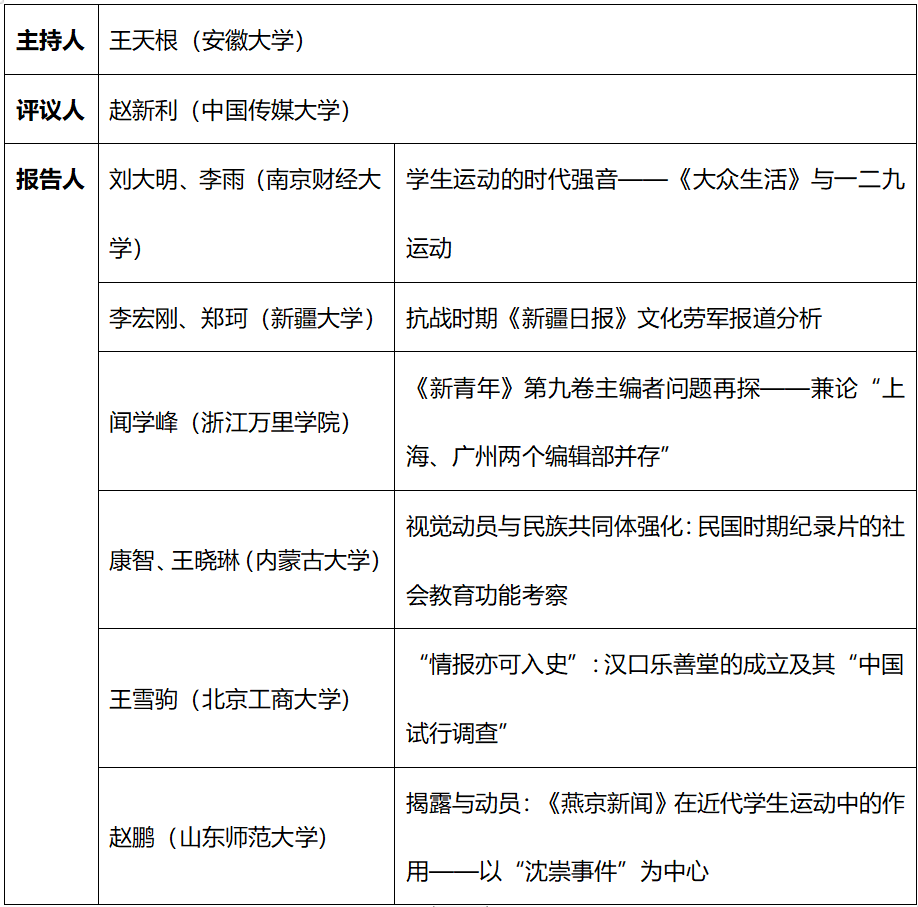 | 主持人 | 王天根（安徽大学） | |
|---|---|---|
| 评议人 | 赵新利（中国传媒大学） | |
| 报告人 | 刘大明、李雨（南京财经大学） | 学生运动的时代强音——《大众生活》与一二九运动 |
| | 李宏刚、郑珂（新疆大学） | 抗战时期《新疆日报》文化劳军报道分析 |
| | 闻学峰（浙江万里学院） | 《新青年》第九卷主编者问题再探——兼论“上海、广州两个编辑部并存” |
| | 康智、王晓琳（内蒙古大学） | 视觉动员与民族共同体强化：民国时期纪录片的社会教育功能考察 |
| | 王雪驹（北京工商大学） | “情报亦可入史”：汉口乐善堂的成立及其“中国试行调查” |
| | 赵鹏（山东师范大学） | 揭露与动员：《燕京新闻》在近代学生运动中的作用——以“沈崇事件”为中心 |